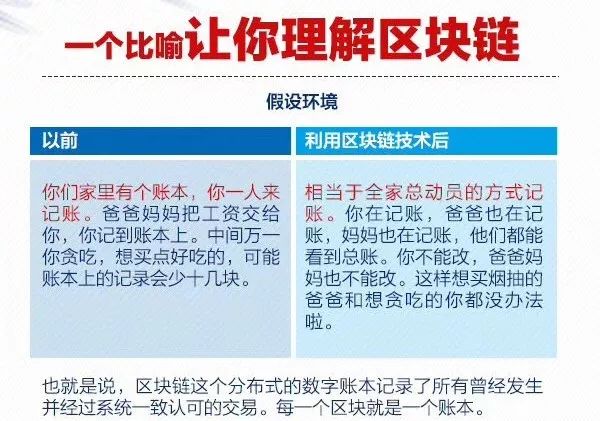 一个比喻让你理解区块链

假设环境

以前

你们家里有个账本，你一人来记账。爸爸妈妈把工资交给你，你记到账本上。中间万一你贪吃，想买点好吃的，可能账本上的记录会少十几块。

利用区块链技术后

相当于全家总动员的方式记账。你在记账，爸爸也在记账，妈妈也在记账，他们都能看到总账。你不能改，爸爸妈妈也不能改。这样想买烟抽的爸爸和想贪吃的你都没办法啦。

也就是说，区块链这个分布式的数字账本记录了所有曾经发生并经过系统一致认可的交易。每一个区块就是一个账本。